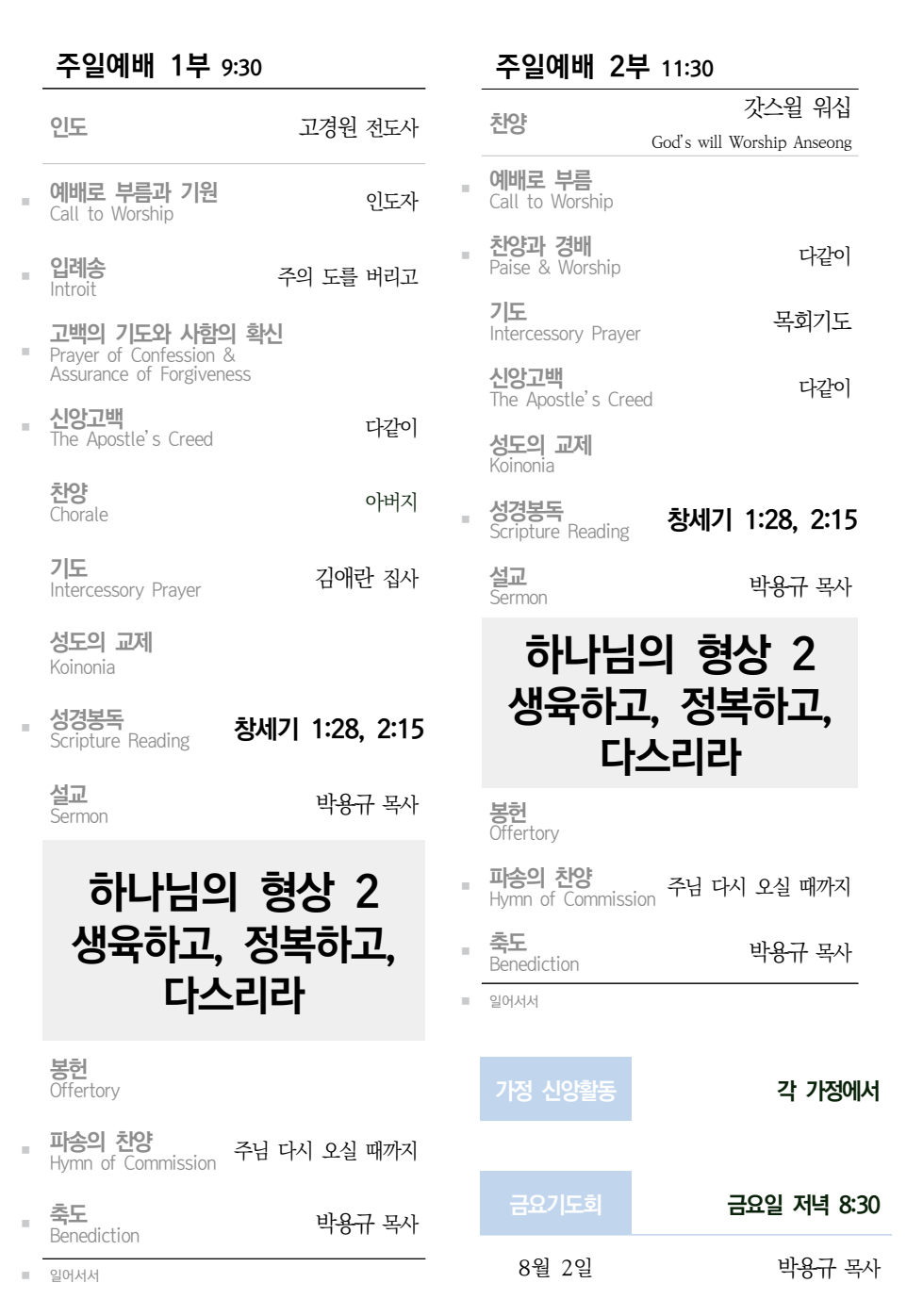 주일예배 1부 9:30

인도 고경원 전도사

▪ 예배로 부름과 기원
Call to Worship 인도자

▪ 입례송
Introit 주의 도를 버리고

▪ 고백의 기도와 사함의 확신
Prayer of Confession &
Assurance of Forgiveness

▪ 신앙고백
The Apostle's Creed 다같이

찬양
Chorale 아버지

기도
Intercessory Prayer 김애란 집사

성도의 교제
Koinonia

▪ 성경봉독
Scripture Reading 창세기 1:28, 2:15

설교
Sermon 박용규 목사

하나님의 형상 2
생육하고, 정복하고,
다스리라

봉헌
Offertory

▪ 파송의 찬양
Hymn of Commission 주님 다시 오실 때까지

▪ 축도
Benediction 박용규 목사

▪ 일어서서

주일예배 2부 11:30

찬양 갓스윌 워십
God's will Worship Anseong

▪ 예배로 부름
Call to Worship

▪ 찬양과 경배
Paise & Worship 다같이

기도
Intercessory Prayer 목회기도

신앙고백
The Apostle's Creed 다같이

성도의 교제
Koinonia

▪ 성경봉독
Scripture Reading 창세기 1:28, 2:15

설교
Sermon 박용규 목사

하나님의 형상 2
생육하고, 정복하고,
다스리라

봉헌
Offertory

▪ 파송의 찬양
Hymn of Commission 주님 다시 오실 때까지

▪ 축도
Benediction 박용규 목사

▪ 일어서서

가정 신앙활동 각 가정에서

금요기도회 금요일 저녁 8:30

8월 2일 박용규 목사